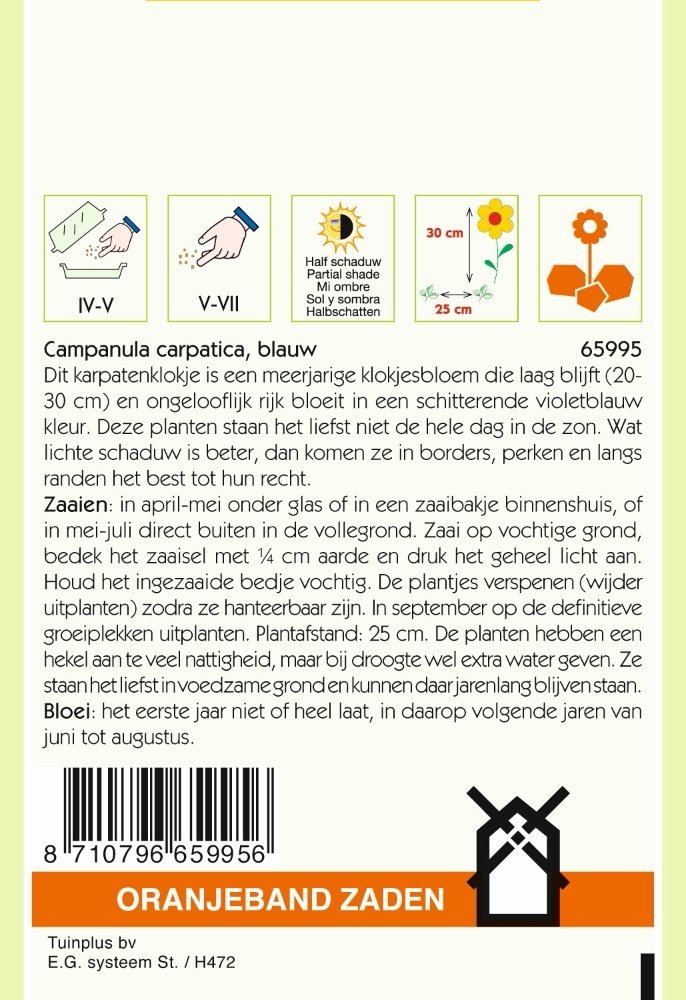 IV-V

V-VII

Half schaduw
Partial shade
Mi ombre
Sol y sombra
Halbschatten

30 cm

25 cm

Campanula carpatica, blauw 65995

Dit karpatenklokje is een meerjarige klokjesbloem die laag blijft (20-30 cm) en ongelooflijk rijk bloeit in een schitterende violetblauw kleur. Deze planten staan het liefst niet de hele dag in de zon. Wat lichte schaduw is beter, dan komen ze in borders, perken en langs randen het best tot hun recht.

Zaaien: in april-mei onder glas of in een zaaibakje binnenshuis, of in mei-juli direct buiten in de vollegrond. Zaai op vochtige grond, bedek het zaaisel met ¼ cm aarde en druk het geheel licht aan. Houd het ingezaaide bedje vochtig. De plantjes verspenen (wijder uitplanten) zodra ze hanteerbaar zijn. In september op de definitieve groeiplekken uitplanten. Plantafstand: 25 cm. De planten hebben een hekel aan te veel nattigheid, maar bij droogte wel extra water geven. Ze staan het liefst in voedzame grond en kunnen daar jarenlang blijven staan.

Bloei: het eerste jaar niet of heel laat, in daarop volgende jaren van juni tot augustus.

8 710796 659956

ORANJEBAND ZADEN

Tuinplus bv
E.G. systeem St. / H472